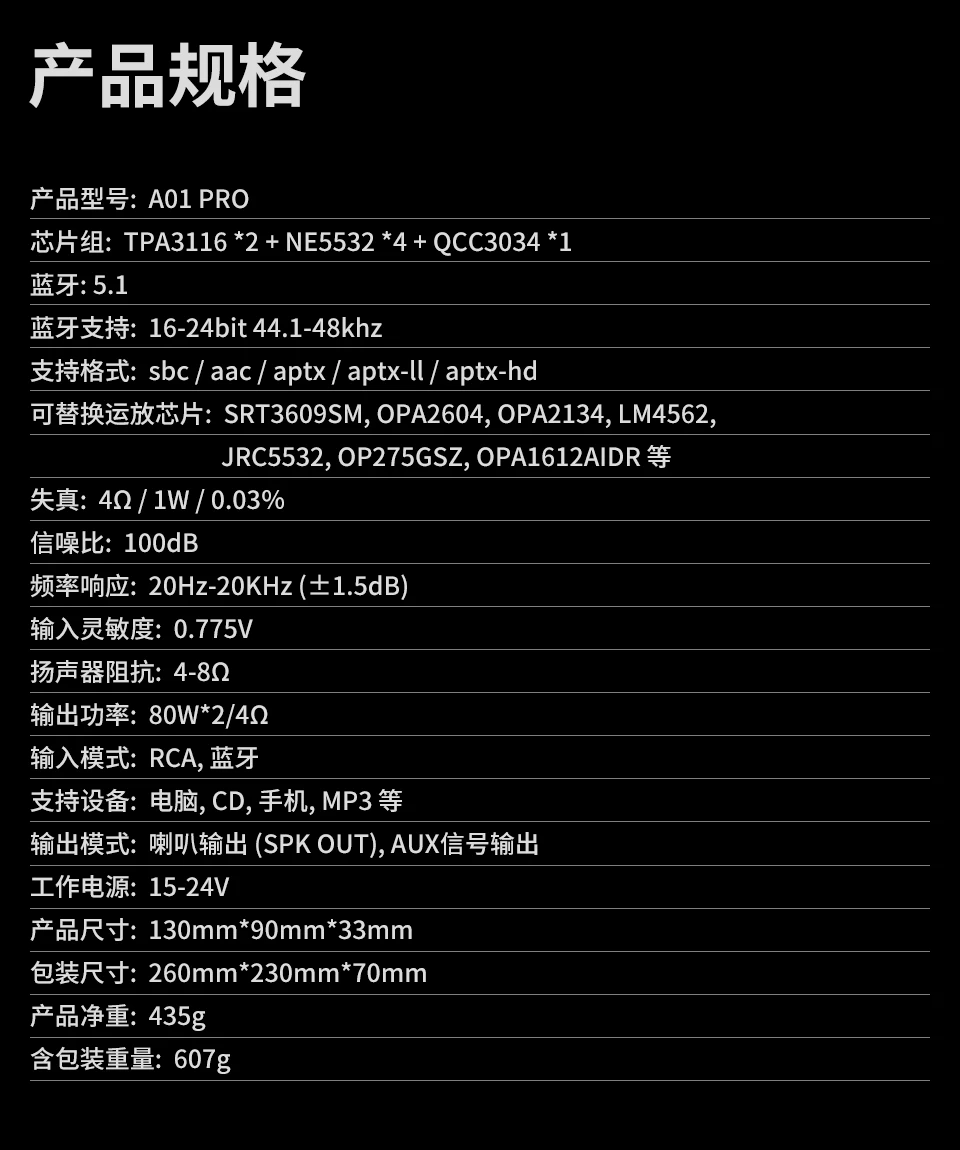 产品规格

产品型号: A01 PRO

芯片组: TPA3116 *2 + NE5532 *4 + QCC3034 *1

蓝牙: 5.1

蓝牙支持: 16-24bit 44.1-48khz

支持格式: sbc / aac / aptx / aptx-ll / aptx-hd

可替换运放芯片: SRT3609SM, OPA2604, OPA2134, LM4562, JRC5532, OP275GSZ, OPA1612AIDR等

失真: 4Ω / 1W / 0.03%

信噪比: 100dB

频率响应: 20Hz-20KHz (±1.5dB)

输入灵敏度: 0.775V

扬声器阻抗: 4-8Ω

输出功率: 80W*2/4Ω

输入模式: RCA, 蓝牙

支持设备: 电脑, CD, 手机, MP3等

输出模式: 喇叭输出 (SPK OUT), AUX信号输出

工作电源: 15-24V

产品尺寸: 130mm*90mm*33mm

包装尺寸: 260mm*230mm*70mm

产品净重: 435g

含包装重量: 607g